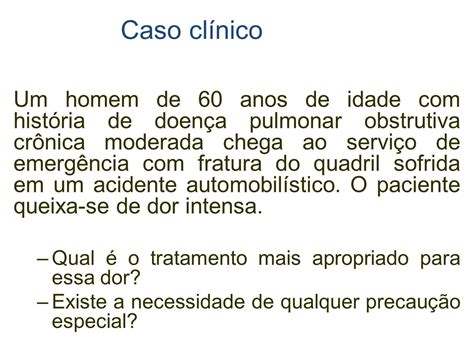 Caso clínico

Um homem de 60 anos de idade com história de doença pulmonar obstrutiva crônica moderada chega ao serviço de emergência com fratura do quadril sofrida em um acidente automobilístico. O paciente queixa-se de dor intensa.

– Qual é o tratamento mais apropriado para essa dor?
– Existe a necessidade de qualquer precaução especial?